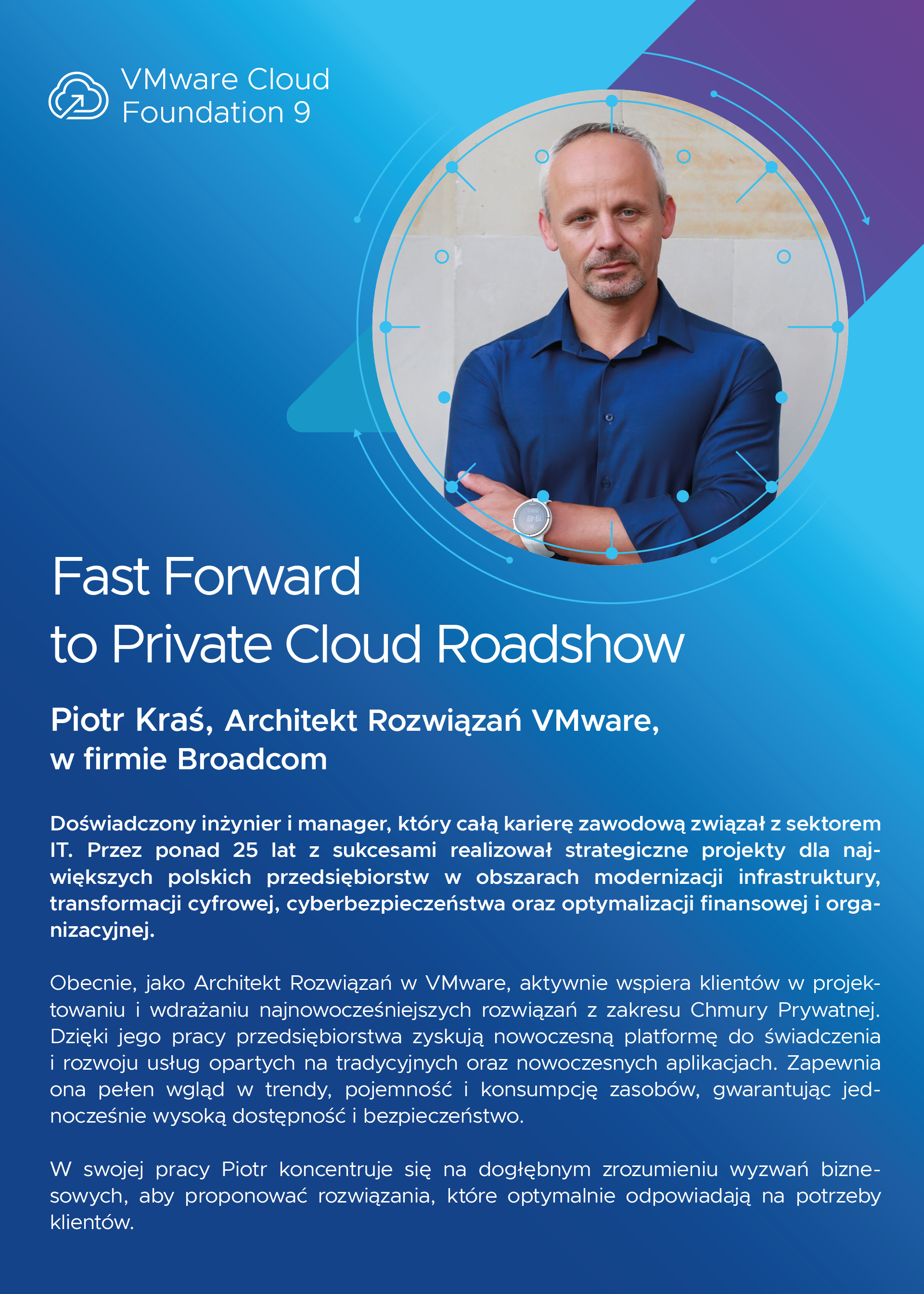 VMware Cloud
Foundation 9

Fast Forward
to Private Cloud Roadshow

Piotr Kraś, Architekt Rozwiązań VMware,
w firmie Broadcom

Doświadczony inżynier i manager, który całą karierę zawodową związał z sektorem IT. Przez ponad 25 lat z sukcesami realizował strategiczne projekty dla największych polskich przedsiębiorstw w obszarach modernizacji infrastruktury, transformacji cyfrowej, cyberbezpieczeństwa oraz optymalizacji finansowej i organizacyjnej.

Obecnie, jako Architekt Rozwiązań w VMware, aktywnie wspiera klientów w projektowaniu i wdrażaniu najnowocześniejszych rozwiązań z zakresu Chmury Prywatnej. Dzięki jego pracy przedsiębiorstwa zyskują nowoczesną platformę do świadczenia i rozwoju usług opartych na tradycyjnych oraz nowoczesnych aplikacjach. Zapewnia ona pełen wgląd w trendy, pojemność i konsumpcję zasobów, gwarantując jednocześnie wysoką dostępność i bezpieczeństwo.

W swojej pracy Piotr koncentruje się na dogłębnym zrozumieniu wyzwań biznesowych, aby proponować rozwiązania, które optymalnie odpowiadają na potrzeby klientów.